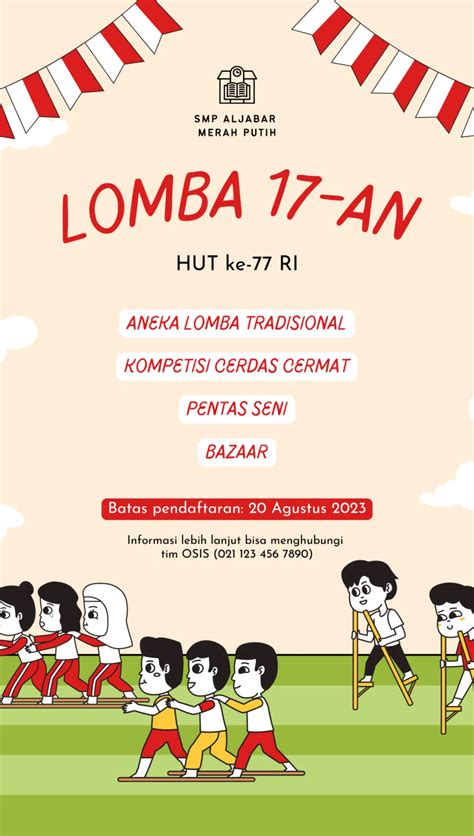 SMP ALJABAR
MERAH PUTIH

LOMBA 17-AN

HUT ke-77 RI

ANEKA LOMBA TRADISIONAL

KOMPETISI CERDAS CERMAT

PENTAS SENI

BAZAAR

Batas pendaftaran: 20 Agustus 2023

Informasi lebih lanjut bisa menghubungi tim OSIS (021 123 456 7890)